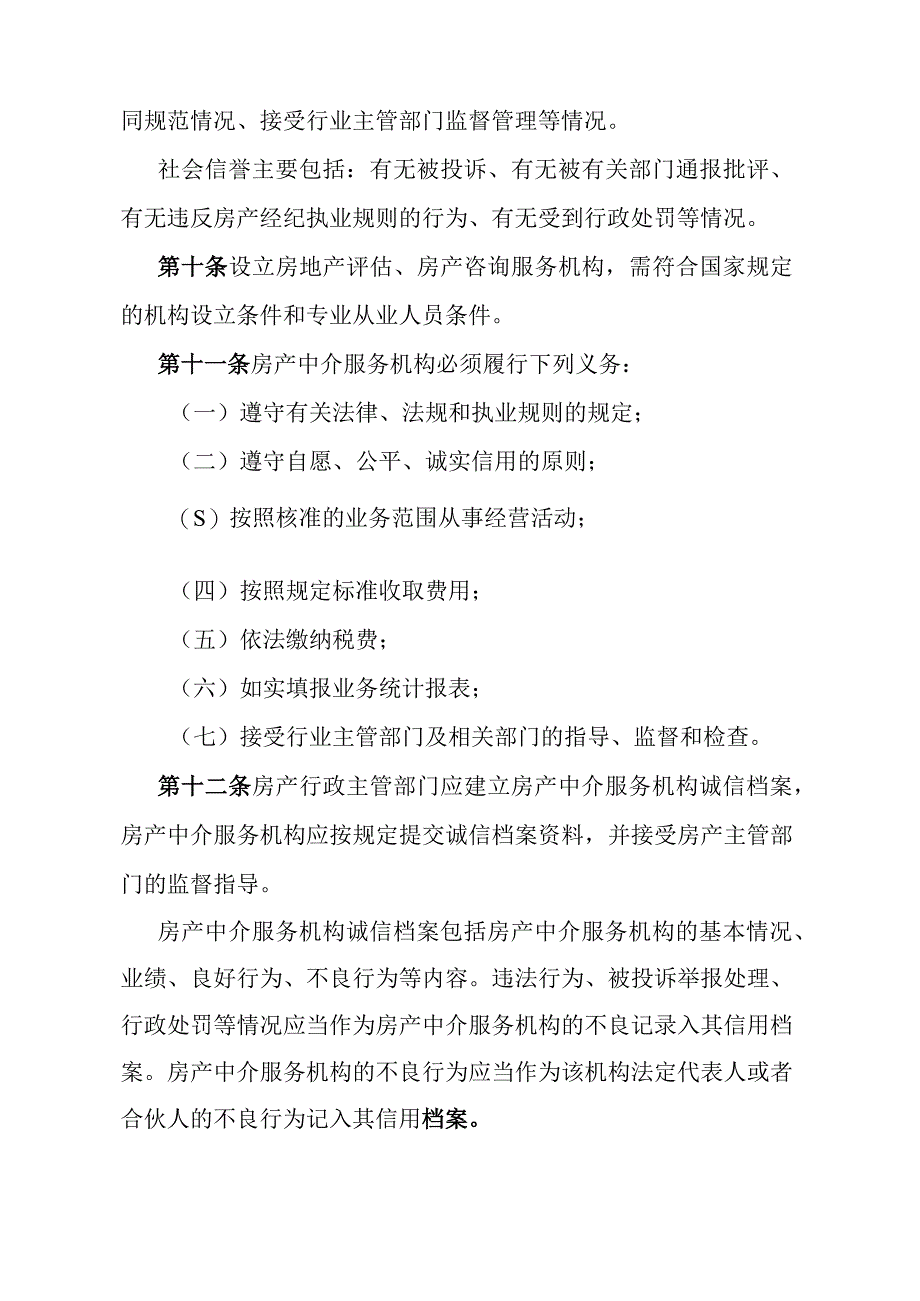 同规范情况、接受行业主管部门监督管理等情况。

社会信誉主要包括：有无被投诉、有无被有关部门通报批评、有无违反房产经纪执业规则的行为、有无受到行政处罚等情况。

第十条设立房地产评估、房产咨询服务机构，需符合国家规定的机构设立条件和专业从业人员条件。

第十一条房产中介服务机构必须履行下列义务：

（一）遵守有关法律、法规和执业规则的规定；

（二）遵守自愿、公平、诚实信用的原则；

（S）按照核准的业务范围从事经营活动；

（四）按照规定标准收取费用；

（五）依法缴纳税费；

（六）如实填报业务统计报表；

（七）接受行业主管部门及相关部门的指导、监督和检查。

第十二条房产行政主管部门应建立房产中介服务机构诚信档案，房产中介服务机构应按规定提交诚信档案资料，并接受房产主管部门的监督指导。

房产中介服务机构诚信档案包括房产中介服务机构的基本情况、业绩、良好行为、不良行为等内容。违法行为、被投诉举报处理、行政处罚等情况应当作为房产中介服务机构的不良记录入其信用档案。房产中介服务机构的不良行为应当作为该机构法定代表人或者合伙人的不良行为记入其信用档案。